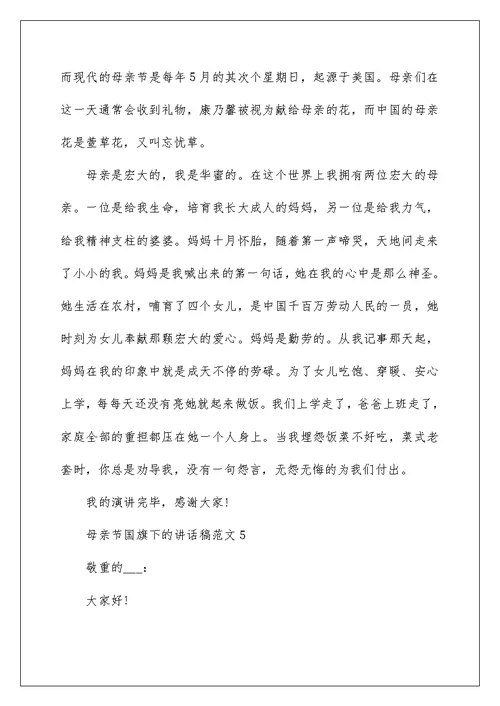 而现代的母亲节是每年5月的其次个星期日，起源于美国。母亲们在这一天通常会收到礼物，康乃馨被视为献给母亲的花，而中国的母亲花是萱草花，又叫忘忧草。

母亲是宏大的，我是华蜜的。在这个世界上我拥有两位宏大的母亲。一位是给我生命，培育我长大成人的妈妈，另一位是给我力气，给我精神支柱的婆婆。妈妈十月怀胎，随着第一声啼哭，天地间走来了小小的我。妈妈是我喊出来的第一句话，她在我的心中是那么神圣。她生活在农村，哺育了四个女儿，是中国千百万劳动人民的一员，她时刻为女儿奉献那颗宏大的爱心。妈妈是勤劳的。从我记事那天起，妈妈在我的印象中就是成天不停的劳碌。为了女儿吃饱、穿暖、安心上学，每每天还没有亮她就起来做饭。我们上学走了，爸爸上班走了，家庭全部的重担都压在她一个人身上。当我埋怨饭菜不好吃，菜式老套时，你总是劝导我，没有一句怨言，无怨无悔的为我们付出。

我的演讲完毕，感谢大家!

母亲节国旗下的讲话稿范文5

敬重的___：

大家好!